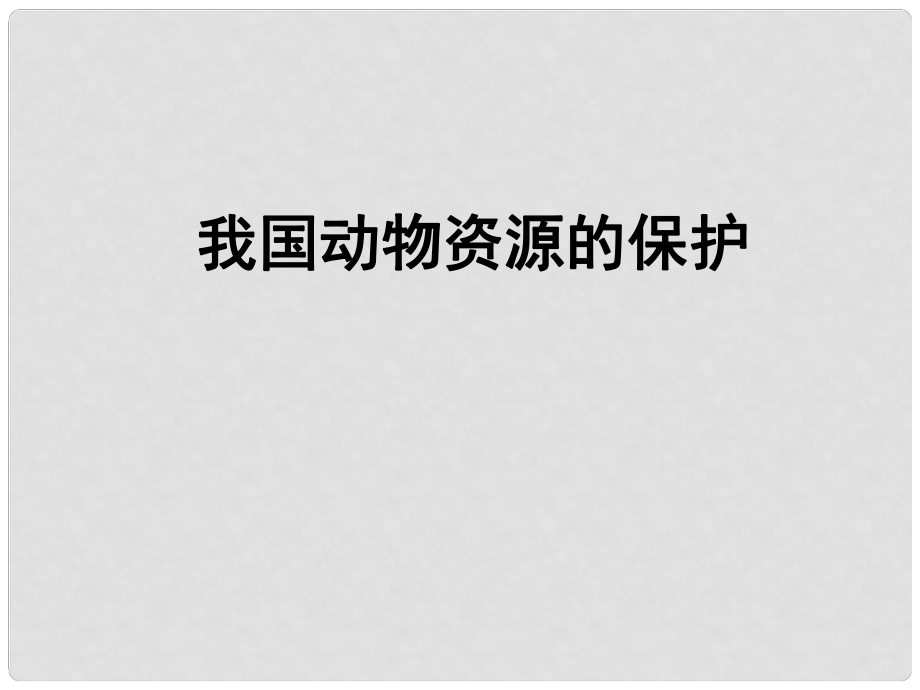 我国动物资源的保护